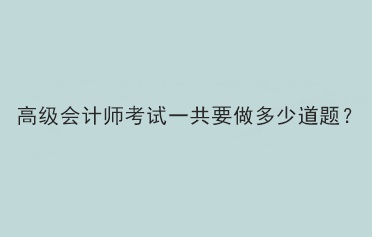 高级会计师考试一共要做多少道题？